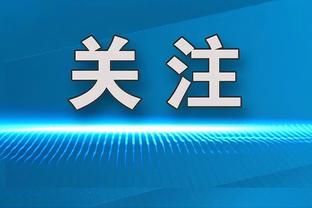 关注